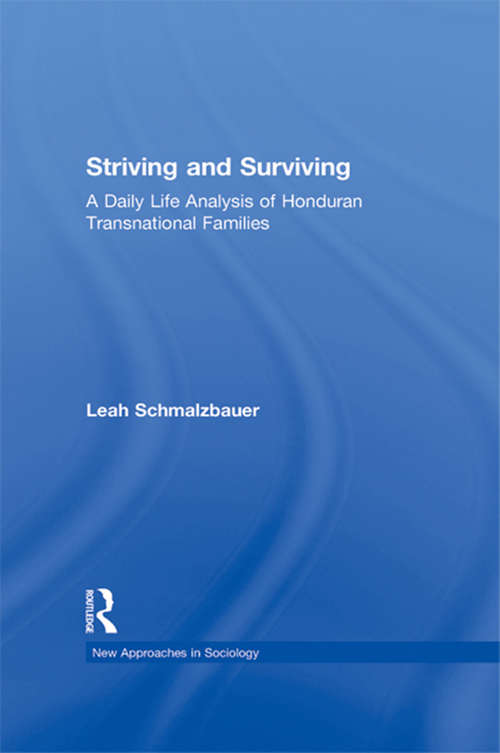 Striving and Surviving

A Daily Life Analysis of Honduran Transnational Families

Leah Schmalzbauer

ROUTLEDGE

New Approaches in Sociology